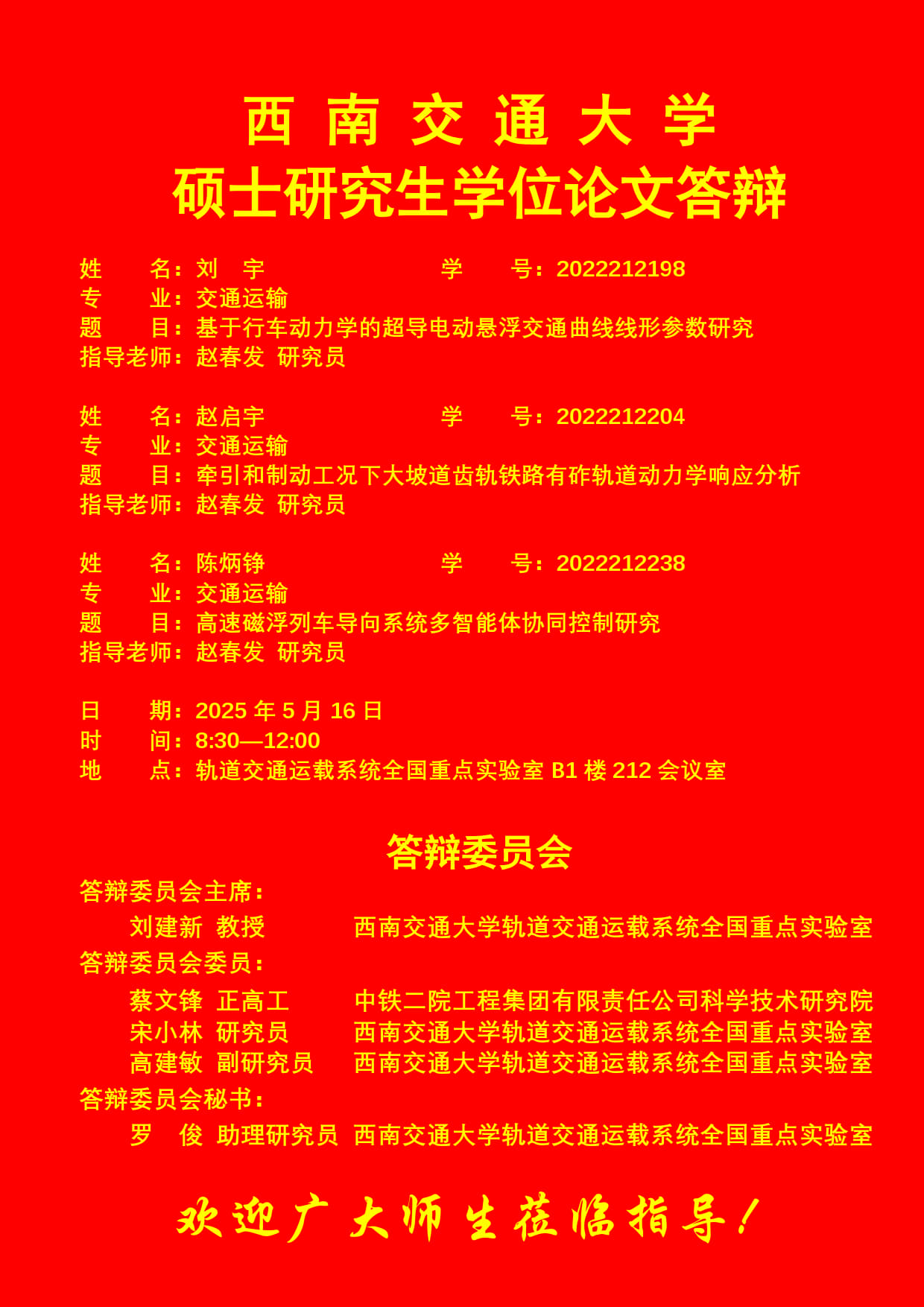 西 南 交 通 大 学
硕士研究生学位论文答辩

姓　　名：刘　宇　　　　　　学　　号：2022212198
专　　业：交通运输
题　　目：基于行车动力学的超导电动悬浮交通曲线线形参数研究
指导老师：赵春发　研究员

姓　　名：赵启宇　　　　　　学　　号：2022212204
专　　业：交通运输
题　　目：牵引和制动工况下大坡道齿轨铁路有砟轨道动力学响应分析
指导老师：赵春发　研究员

姓　　名：陈炳铮　　　　　　学　　号：2022212238
专　　业：交通运输
题　　目：高速磁浮列车导向系统多智能体协同控制研究
指导老师：赵春发　研究员

日　　期：2025 年 5 月 16 日
时　　间：8:30—12:00
地　　点：轨道交通运载系统全国重点实验室 B1 楼 212 会议室

答辩委员会
答辩委员会主席：
刘建新　教授　　西南交通大学轨道交通运载系统全国重点实验室
答辩委员会委员：
蔡文锋　正高工　　中铁二院工程集团有限责任公司科学技术研究院
宋小林　研究员　　西南交通大学轨道交通运载系统全国重点实验室
高建敏　副研究员　　西南交通大学轨道交通运载系统全国重点实验室
答辩委员会秘书：
罗　俊　助理研究员　西南交通大学轨道交通运载系统全国重点实验室

欢迎广大师生莅临指导！